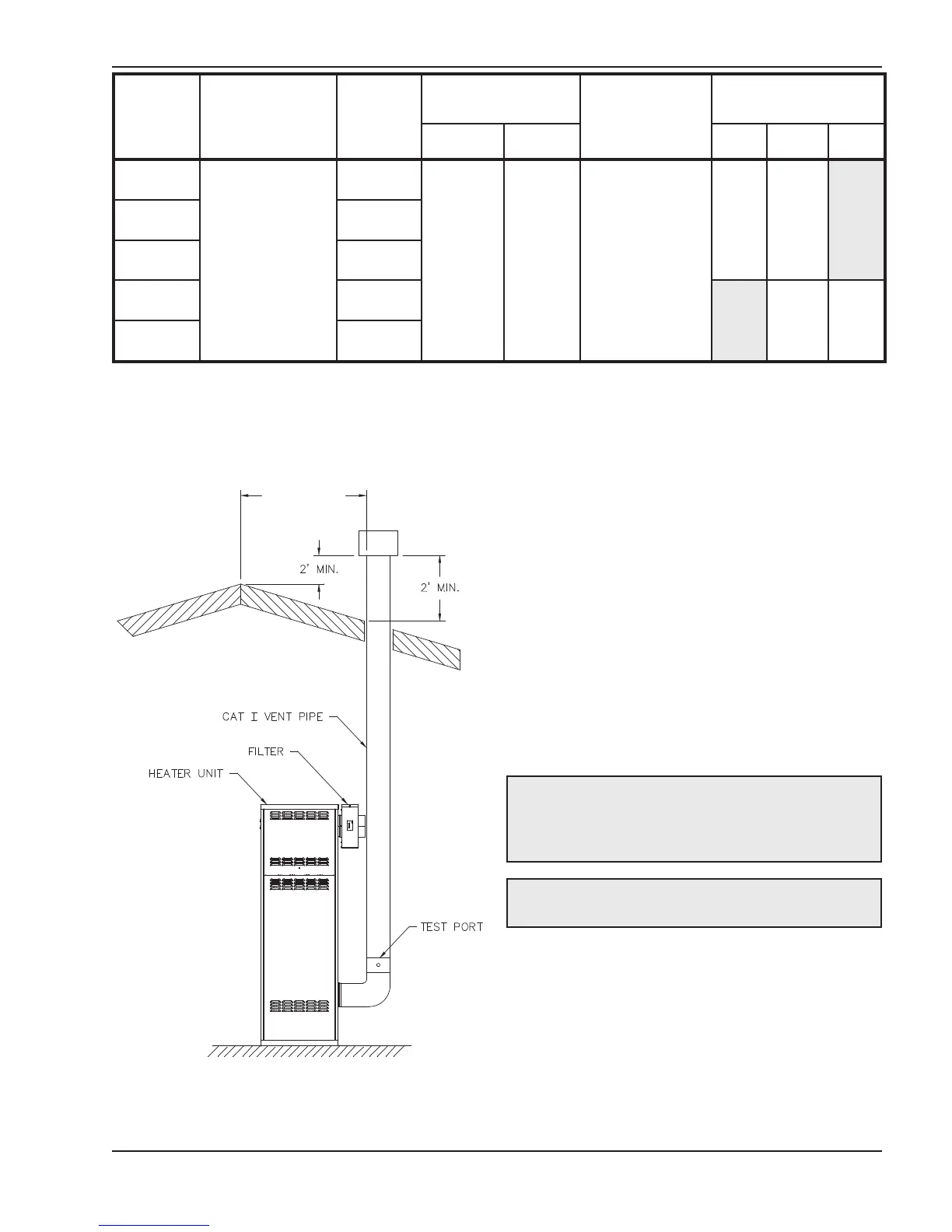 2' MIN.

2' MIN.

CAT I VENT PIPE

FILTER

HEATER UNIT

TEST PORT